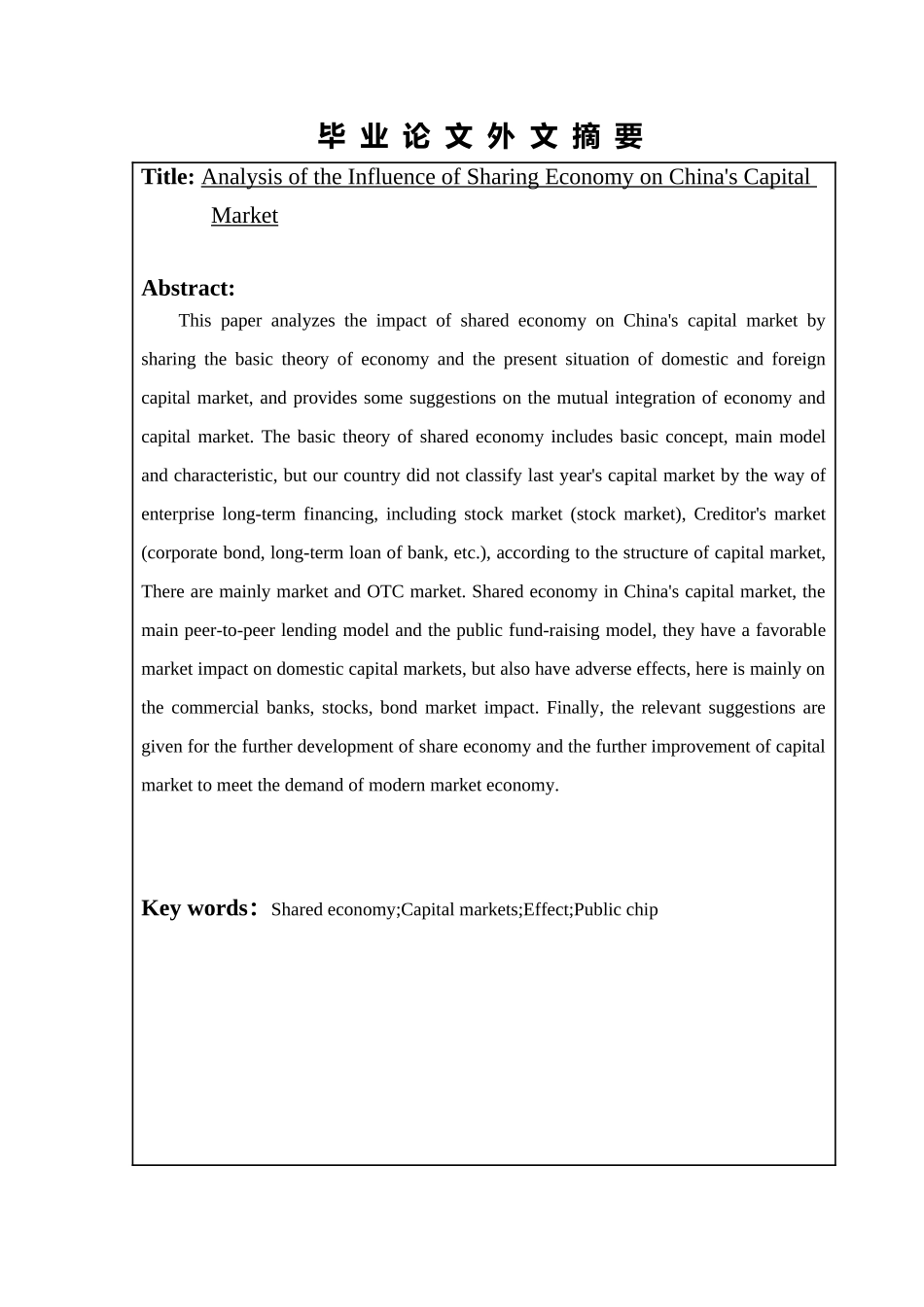 毕 业 论 文 外 文 摘 要

Title: Analysis of the Influence of Sharing Economy on China's Capital Market

Abstract:

This paper analyzes the impact of shared economy on China's capital market by sharing the basic theory of economy and the present situation of domestic and foreign capital market, and provides some suggestions on the mutual integration of economy and capital market. The basic theory of shared economy includes basic concept, main model and characteristic, but our country did not classify last year's capital market by the way of enterprise long-term financing, including stock market (stock market), Creditor's market (corporate bond, long-term loan of bank, etc.), according to the structure of capital market, There are mainly market and OTC market. Shared economy in China's capital market, the main peer-to-peer lending model and the public fund-raising model, they have a favorable market impact on domestic capital markets, but also have adverse effects, here is mainly on the commercial banks, stocks, bond market impact. Finally, the relevant suggestions are given for the further development of share economy and the further improvement of capital market to meet the demand of modern market economy.

Key words： Shared economy;Capital markets;Effect;Public chip